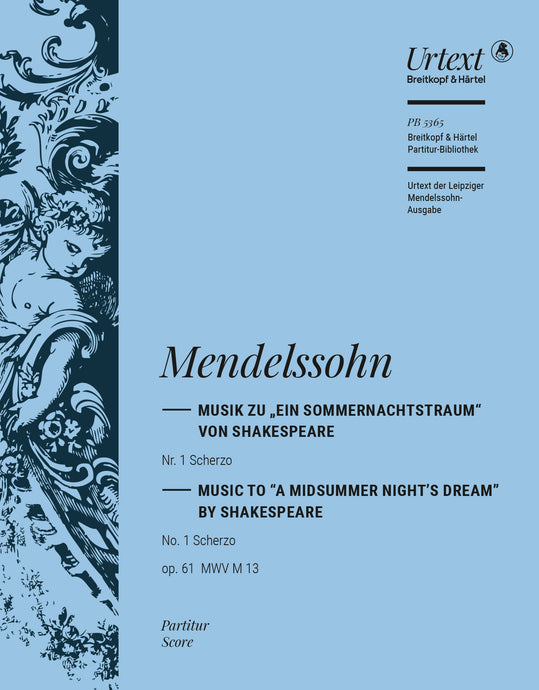 Urtext
Breitkopf & Härtel

PB 5365
Breitkopf & Härtel
Partitur-Bibliothek

Urtext der Leipziger Mendelssohn-Ausgabe

Mendelssohn

MUSIK ZU „EIN SOMMERNACHTSTRAUM“ VON SHAKESPEARE

Nr. 1 Scherzo

MUSIC TO “A MIDSUMMER NIGHT’S DREAM” BY SHAKESPEARE

No. 1 Scherzo

op. 61 MWV M 13

Partitur
Score